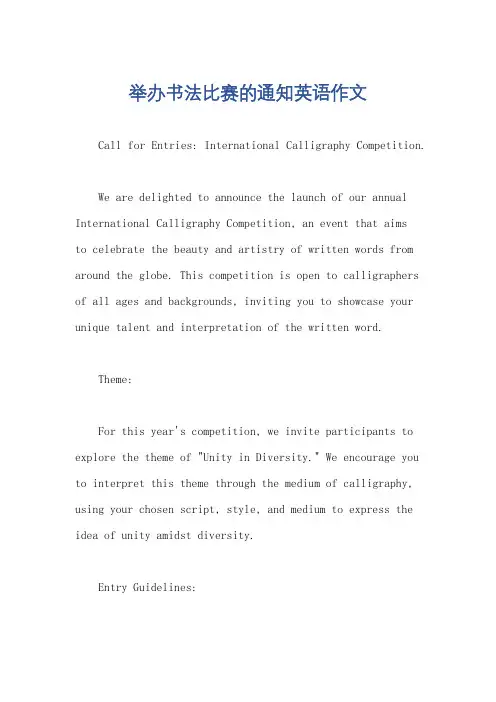 举办书法比赛的通知英语作文

Call for Entries: International Calligraphy Competition.

We are delighted to announce the launch of our annual International Calligraphy Competition, an event that aims to celebrate the beauty and artistry of written words from around the globe. This competition is open to calligraphers of all ages and backgrounds, inviting you to showcase your unique talent and interpretation of the written word.

Theme:

For this year's competition, we invite participants to explore the theme of "Unity in Diversity." We encourage you to interpret this theme through the medium of calligraphy, using your chosen script, style, and medium to express the idea of unity amidst diversity.

Entry Guidelines: